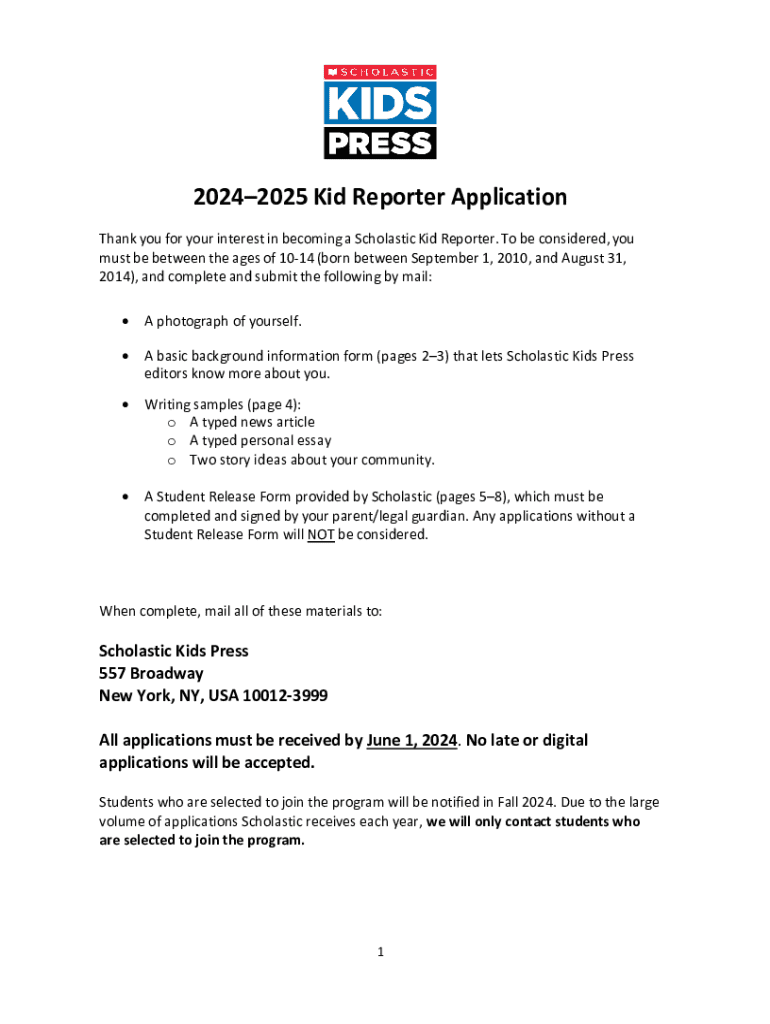 SCHOLASTIC
KIDS
PRESS

2024–2025 Kid Reporter Application

Thank you for your interest in becoming a Scholastic Kid Reporter. To be considered, you must be between the ages of 10-14 (born between September 1, 2010, and August 31, 2014), and complete and submit the following by mail:

• A photograph of yourself.

• A basic background information form (pages 2–3) that lets Scholastic Kids Press editors know more about you.

• Writing samples (page 4):
  o A typed news article
  o A typed personal essay
  o Two story ideas about your community.

• A Student Release Form provided by Scholastic (pages 5–8), which must be completed and signed by your parent/legal guardian. Any applications without a Student Release Form will NOT be considered.

When complete, mail all of these materials to:

Scholastic Kids Press
557 Broadway
New York, NY, USA 10012-3999

All applications must be received by June 1, 2024. No late or digital applications will be accepted.

Students who are selected to join the program will be notified in Fall 2024. Due to the large volume of applications Scholastic receives each year, we will only contact students who are selected to join the program.

1